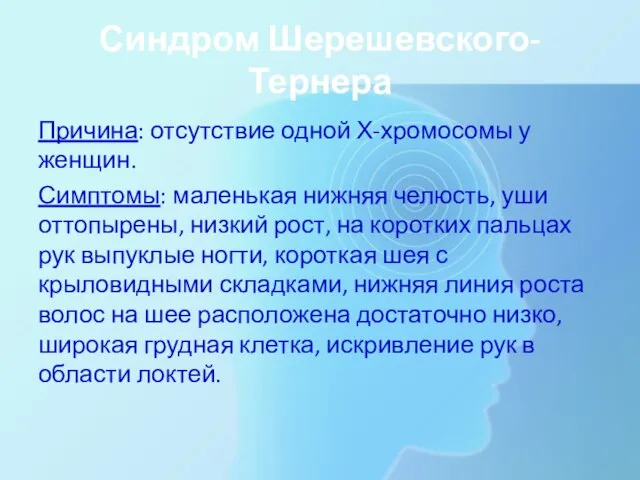 Синдром Шерешевского-Тернера

Причина: отсутствие одной Х-хромосомы у женщин.

Симптомы: маленькая нижняя челюсть, уши оттопырены, низкий рост, на коротких пальцах рук выпуклые ногти, короткая шея с крыловидными складками, нижняя линия роста волос на шее расположена достаточно низко, широкая грудная клетка, искривление рук в области локтей.